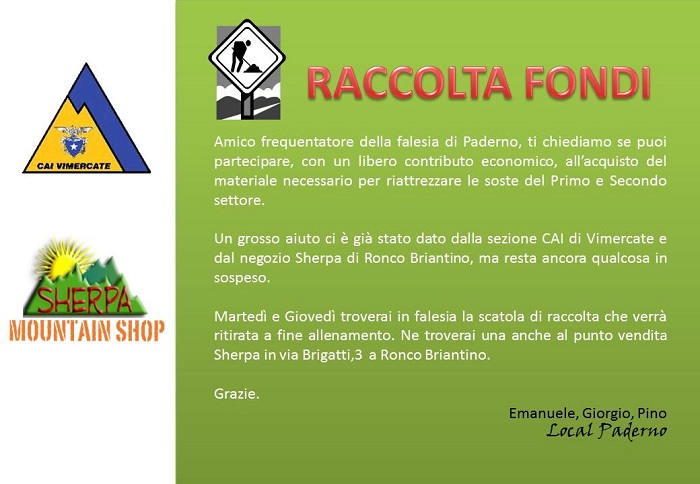 CAI VIMERCATE

SHERPA
MOUNTAIN SHOP

RACCOLTA FONDI

Amico frequentatore della falesia di Paderno, ti chiediamo se puoi partecipare, con un libero contributo economico, all'acquisto del materiale necessario per riattrezzare le soste del Primo e Secondo settore.

Un grosso aiuto ci è già stato dato dalla sezione CAI di Vimercate e dal negozio Sherpa di Ronco Briantino, ma resta ancora qualcosa in sospeso.

Martedì e Giovedì troverai in falesia la scatola di raccolta che verrà ritirata a fine allenamento. Ne troverai una anche al punto vendita Sherpa in via Brigatti,3 a Ronco Briantino.

Grazie.

Emanuele, Giorgio, Pino
Local Paderno